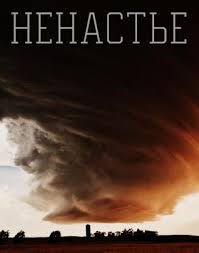 НЕНАСТЬЕ